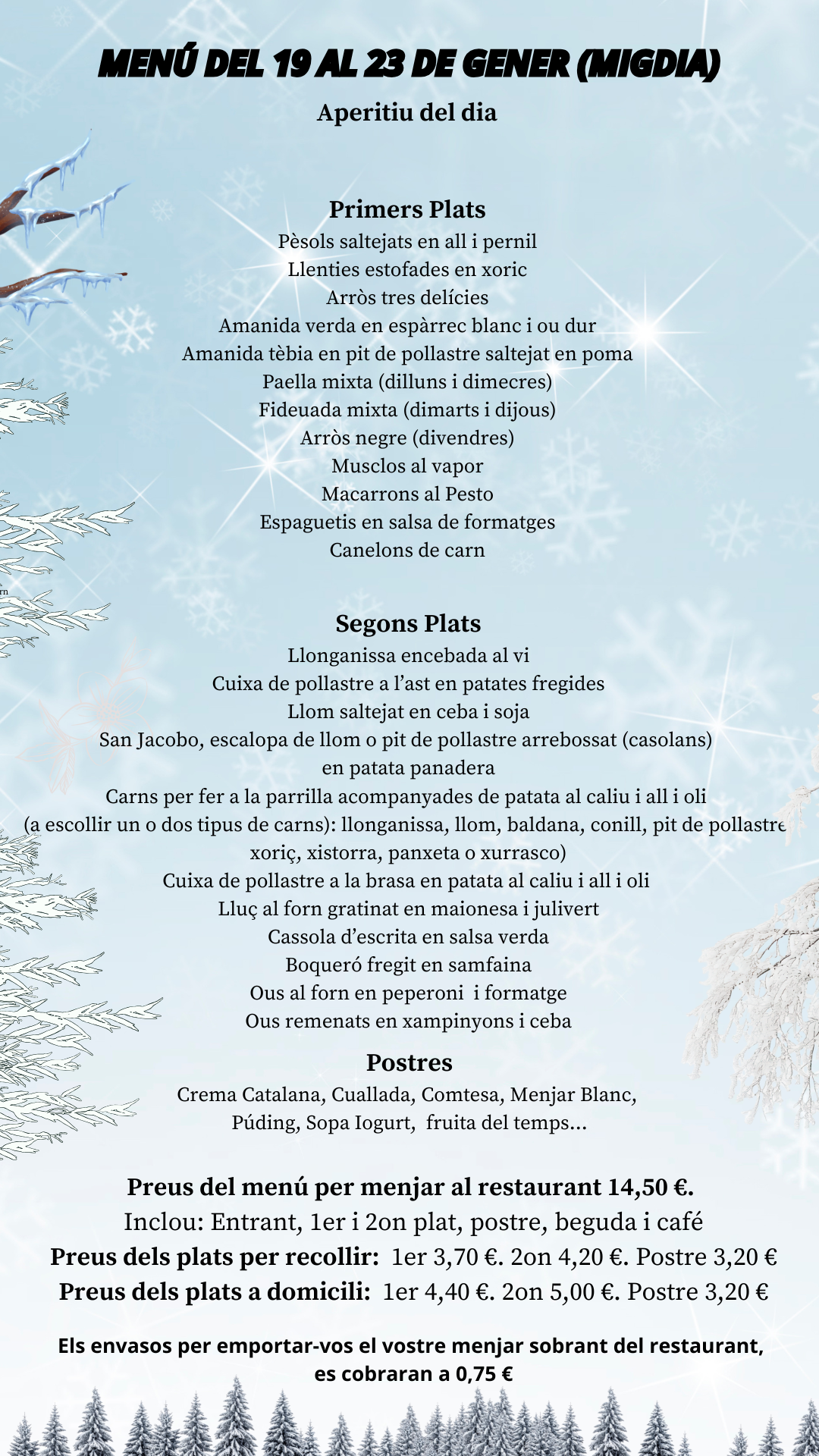 MENÚ DEL 19 AL 23 DE GENER (MIGDIA)

Aperitiu del dia

Primers Plats
Pèsols saltejats en all i pernil
Llenties estofades en xoric
Arròs tres delícies
Amanida verda en espàrrec blanc i ou dur
Amanida tèbia en pit de pollastre saltejat en poma
Paella mixta (dilluns i dimecres)
Fideuada mixta (dimarts i dijous)
Arròs negre (divendres)
Musclos al vapor
Macarrons al Pesto
Espaguetis en salsa de formatges
Canelons de carn

Segons Plats
Llonganissa encebada al vi
Cuixa de pollastre a l'ast en patates fregides
Llom saltejat en ceba i soja
San Jacobo, escalopa de llom o pit de pollastre arrebossat (casolans) en patata panadera
Carns per fer a la parrilla acompanyades de patata al caliu i all i oli (a escollir un o dos tipus de carns): llonganissa, llom, baldana, conill, pit de pollastre xoriç, xistorra, panxeta o xurrasco)
Cuixa de pollastre a la brasa en patata al caliu i all i oli
Lluç al forn gratinat en maionesa i julivert
Cassola d'escrita en salsa verda
Boqueró fregit en samfaina
Ous al forn en peperoni i formatge
Ous remenats en xampinyons i ceba

Postres
Crema Catalana, Cuallada, Comtesa, Menjar Blanc, Púding, Sopa Iogurt, fruita del temps...

Preus del menú per menjar al restaurant 14,50 €.
Inclou: Entrant, 1er i 2on plat, postre, beguda i café
Preus dels plats per recollir: 1er 3,70 €. 2on 4,20 €. Postre 3,20 €
Preus dels plats a domicili: 1er 4,40 €. 2on 5,00 €. Postre 3,20 €

Els envasos per emportar-vos el vostre menjar sobrant del restaurant, es cobraran a 0,75 €